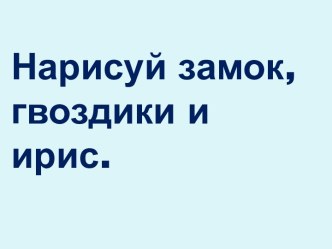 Нарисуй замок, гвоздики и ирис.